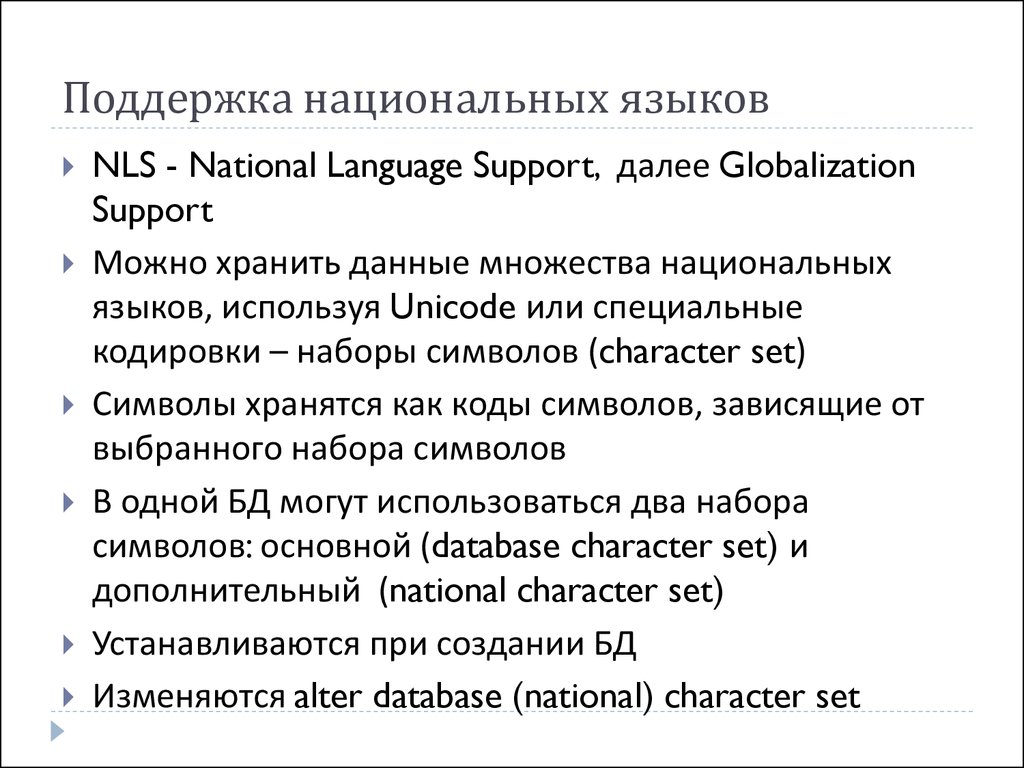 Поддержка национальных языков

NLS - National Language Support, далее Globalization Support

Можно хранить данные множества национальных языков, используя Unicode или специальные кодировки – наборы символов (character set)

Символы хранятся как коды символов, зависящие от выбранного набора символов

В одной БД могут использоваться два набора символов: основной (database character set) и дополнительный (national character set)

Устанавливаются при создании БД

Изменяются alter database (national) character set